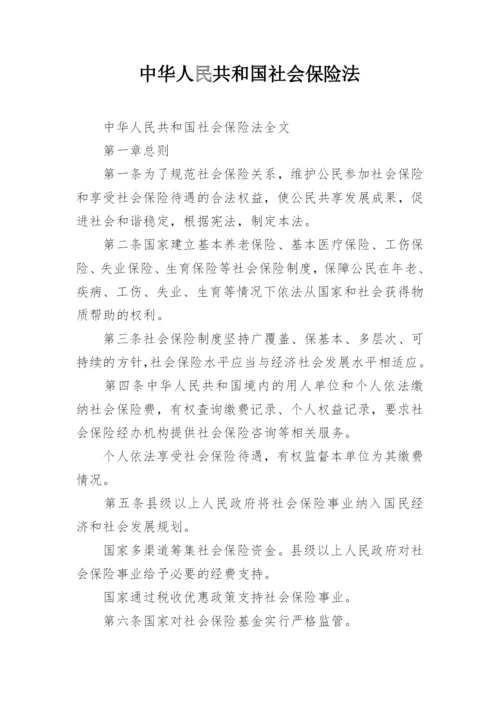 中华人民共和国社会保险法

中华人民共和国社会保险法全文

第一章总则

第一条为了规范社会保险关系，维护公民参加社会保险和享受社会保险待遇的合法权益，使公民共享发展成果，促进社会和谐稳定，根据宪法，制定本法。

第二条国家建立基本养老保险、基本医疗保险、工伤保险、失业保险、生育保险等社会保险制度，保障公民在年老、疾病、工伤、失业、生育等情况下依法从国家和社会获得物质帮助的权利。

第三条社会保险制度坚持广覆盖、保基本、多层次、可持续的方针，社会保险水平应当与经济社会发展水平相适应。

第四条中华人民共和国境内的用人单位和个人依法缴纳社会保险费，有权查询缴费记录、个人权益记录，要求社会保险经办机构提供社会保险咨询等相关服务。

个人依法享受社会保险待遇，有权监督本单位为其缴费情况。

第五条县级以上人民政府将社会保险事业纳入国民经济和社会发展规划。

国家多渠道筹集社会保险资金。县级以上人民政府对社会保险事业给予必要的经费支持。

国家通过税收优惠政策支持社会保险事业。

第六条国家对社会保险基金实行严格监管。